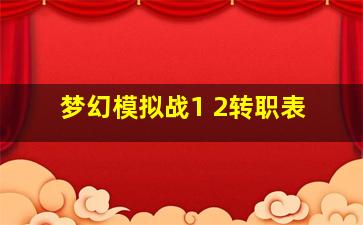 梦幻模拟战1 2转职表